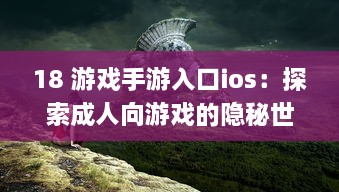 18 游戏手游入口ios：探索成人向游戏的隐秘世